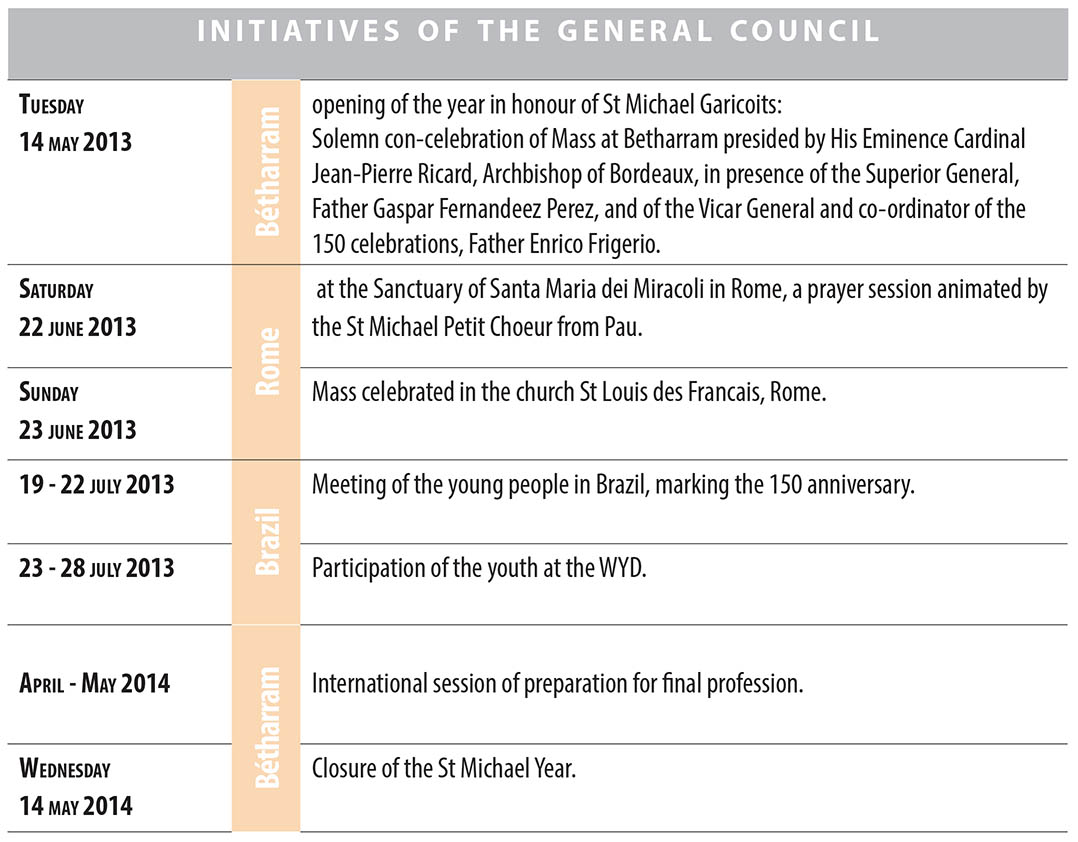 INITIATIVES OF THE GENERAL COUNCIL

| | | |
|---|---|---|
| TUESDAY 14 MAY 2013 | Bétharram | opening of the year in honour of St Michael Garicoits: Solemn con-celebration of Mass at Betharram presided by His Eminence Cardinal Jean-Pierre Ricard, Archbishop of Bordeaux, in presence of the Superior General, Father Gaspar Fernandeez Perez, and of the Vicar General and co-ordinator of the 150 celebrations, Father Enrico Frigerio. |
| SATURDAY 22 JUNE 2013 | Rome | at the Sanctuary of Santa Maria dei Miracoli in Rome, a prayer session animated by the St Michael Petit Choeur from Pau. |
| SUNDAY 23 JUNE 2013 | Rome | Mass celebrated in the church St Louis des Francais, Rome. |
| 19 - 22 JULY 2013 | Brazil | Meeting of the young people in Brazil, marking the 150 anniversary. |
| 23 - 28 JULY 2013 | Brazil | Participation of the youth at the WYD. |
| APRIL - MAY 2014 | Bétharram | International session of preparation for final profession. |
| WEDNESDAY 14 MAY 2014 | Bétharram | Closure of the St Michael Year. |